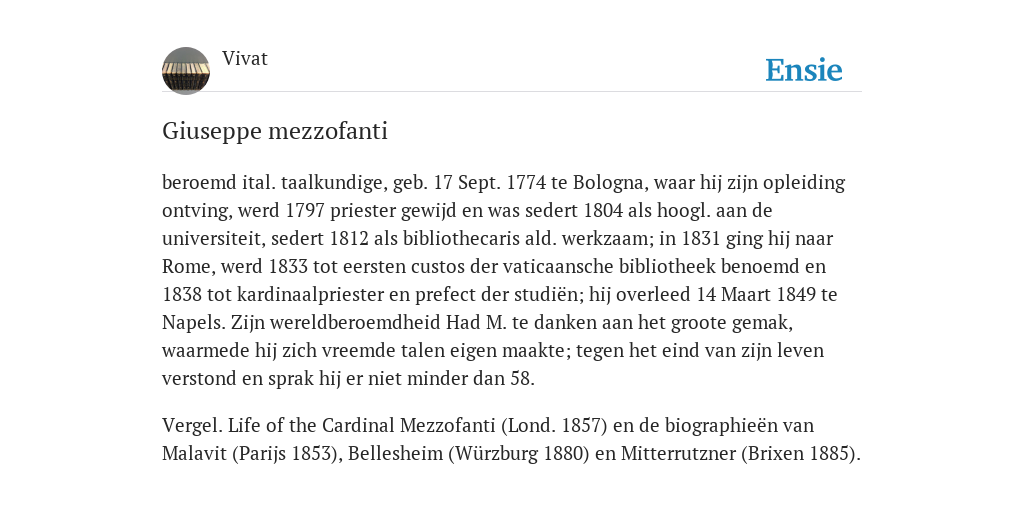 Vivat

Ensie

Giuseppe mezzofanti

beroemd ital. taalkundige, geb. 17 Sept. 1774 te Bologna, waar hij zijn opleiding ontving, werd 1797 priester gewijd en was sedert 1804 als hoogl. aan de universiteit, sedert 1812 als bibliothecaris ald. werkzaam; in 1831 ging hij naar Rome, werd 1833 tot eersten custos der vaticaansche bibliotheek benoemd en 1838 tot kardinaalpriester en prefect der studiën; hij overleed 14 Maart 1849 te Napels. Zijn wereldberoemdheid Had M. te danken aan het groote gemak, waarmede hij zich vreemde talen eigen maakte; tegen het eind van zijn leven verstond en sprak hij er niet minder dan 58.

Vergel. Life of the Cardinal Mezzofanti (Lond. 1857) en de biographieën van Malavit (Parijs 1853), Bellesheim (Würzburg 1880) en Mitterrutzner (Brixen 1885).